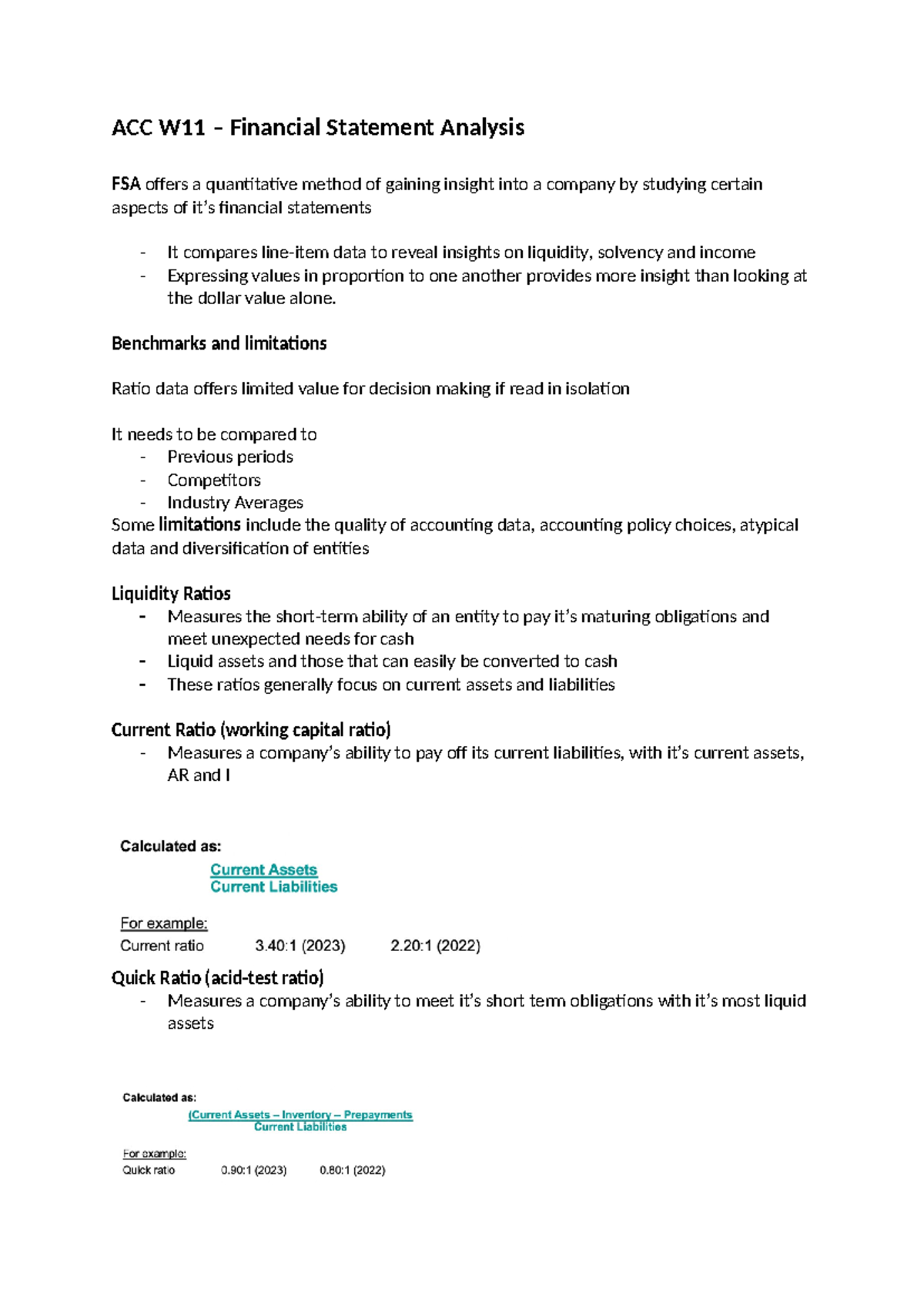 ACC W11 – Financial Statement Analysis

FSA offers a quantitative method of gaining insight into a company by studying certain aspects of it's financial statements

- It compares line-item data to reveal insights on liquidity, solvency and income
- Expressing values in proportion to one another provides more insight than looking at the dollar value alone.

Benchmarks and limitations

Ratio data offers limited value for decision making if read in isolation

It needs to be compared to
- Previous periods
- Competitors
- Industry Averages
Some limitations include the quality of accounting data, accounting policy choices, atypical data and diversification of entities

Liquidity Ratios
- Measures the short-term ability of an entity to pay it's maturing obligations and meet unexpected needs for cash
- Liquid assets and those that can easily be converted to cash
- These ratios generally focus on current assets and liabilities

Current Ratio (working capital ratio)
- Measures a company's ability to pay off its current liabilities, with it's current assets, AR and I

Calculated as:

Current Assets
Current Liabilities

For example:
Current ratio 3.40:1 (2023) 2.20:1 (2022)

Quick Ratio (acid-test ratio)
- Measures a company's ability to meet it's short term obligations with it's most liquid assets

Calculated as:

(Current Assets – Inventory – Prepayments
Current Liabilities

For example:
Quick ratio 0.90:1 (2023) 0.80:1 (2022)